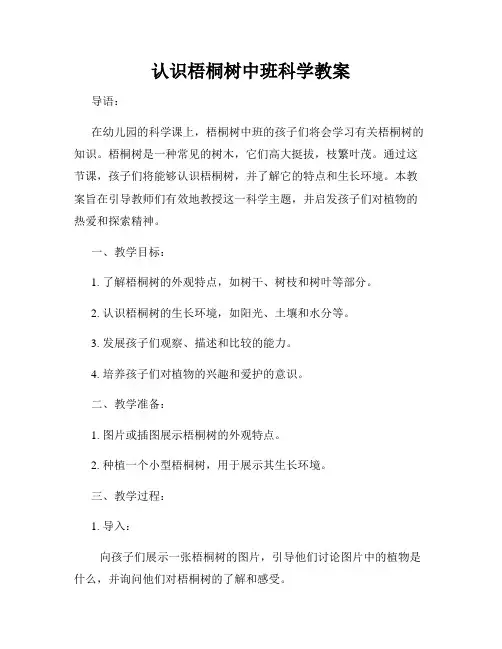 认识梧桐树中班科学教案

导语：

在幼儿园的科学课上，梧桐树中班的孩子们将会学习有关梧桐树的知识。梧桐树是一种常见的树木，它们高大挺拔，枝繁叶茂。通过这节课，孩子们将能够认识梧桐树，并了解它的特点和生长环境。本教案旨在引导教师们有效地教授这一科学主题，并启发孩子们对植物的热爱和探索精神。

一、教学目标：

1. 了解梧桐树的外观特点，如树干、树枝和树叶等部分。

2. 认识梧桐树的生长环境，如阳光、土壤和水分等。

3. 发展孩子们观察、描述和比较的能力。

4. 培养孩子们对植物的兴趣和爱护的意识。

二、教学准备：

1. 图片或插图展示梧桐树的外观特点。

2. 种植一个小型梧桐树，用于展示其生长环境。

三、教学过程：

1. 导入：

向孩子们展示一张梧桐树的图片，引导他们讨论图片中的植物是什么，并询问他们对梧桐树的了解和感受。